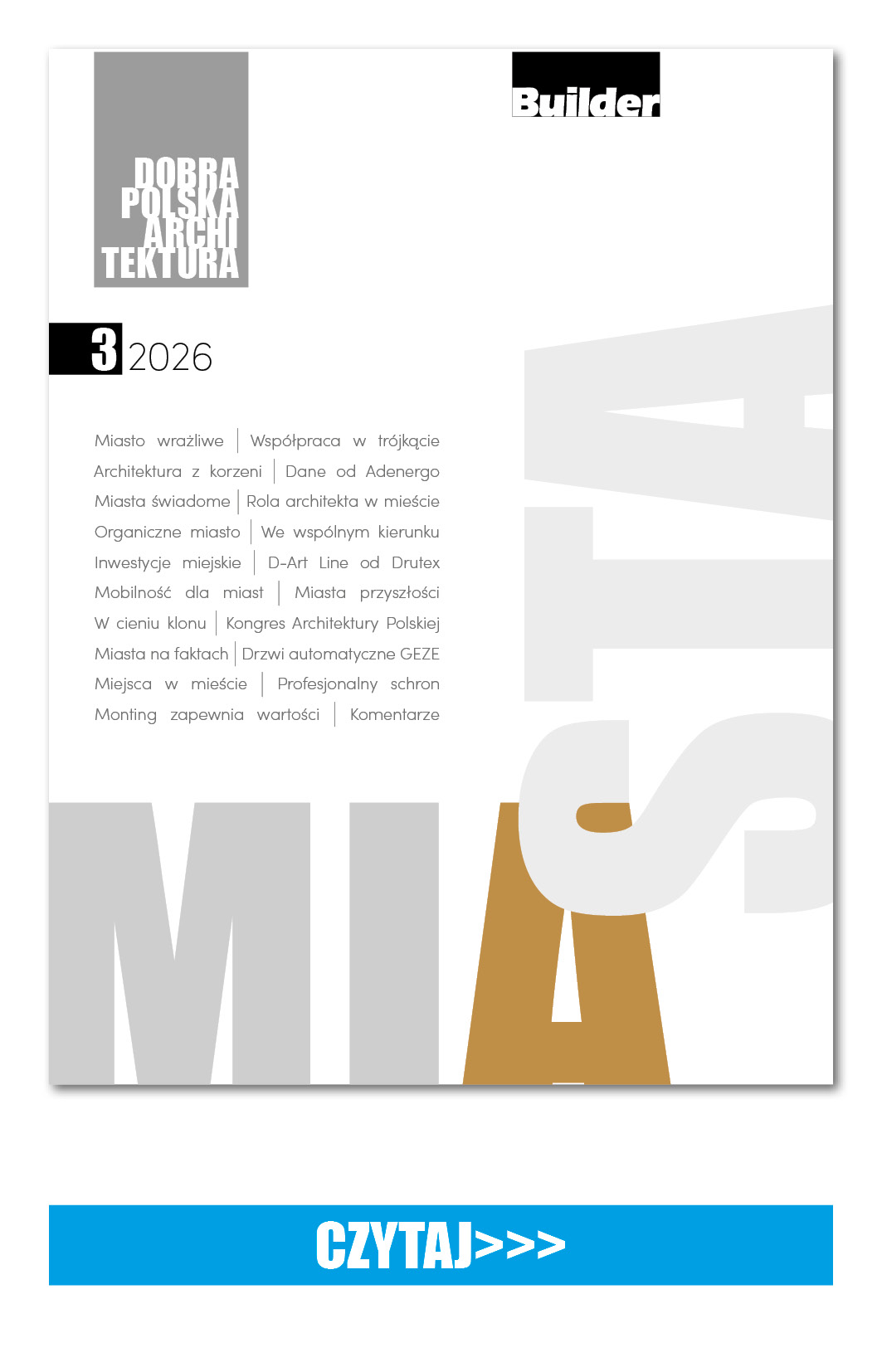 DOBRA
POLSKA
ARCHI
TEKTURA

Builder

3 2026

Miasto wrażliwe | Współpraca w trójkącie
Architektura z korzeni | Dane od Adenergo
Miasta świadome | Rola architekta w mieście
Organiczne miasto | We wspólnym kierunku
Inwestycje miejskie | D-Art Line od Drutex
Mobilność dla miast | Miasta przyszłości
W cieniu klonu | Kongres Architektury Polskiej
Miasta na faktach | Drzwi automatyczne GEZE
Miejsca w mieście | Profesjonalny schron
Monting zapewnia wartości | Komentarze

MIASTA

CZYTAJ>>>